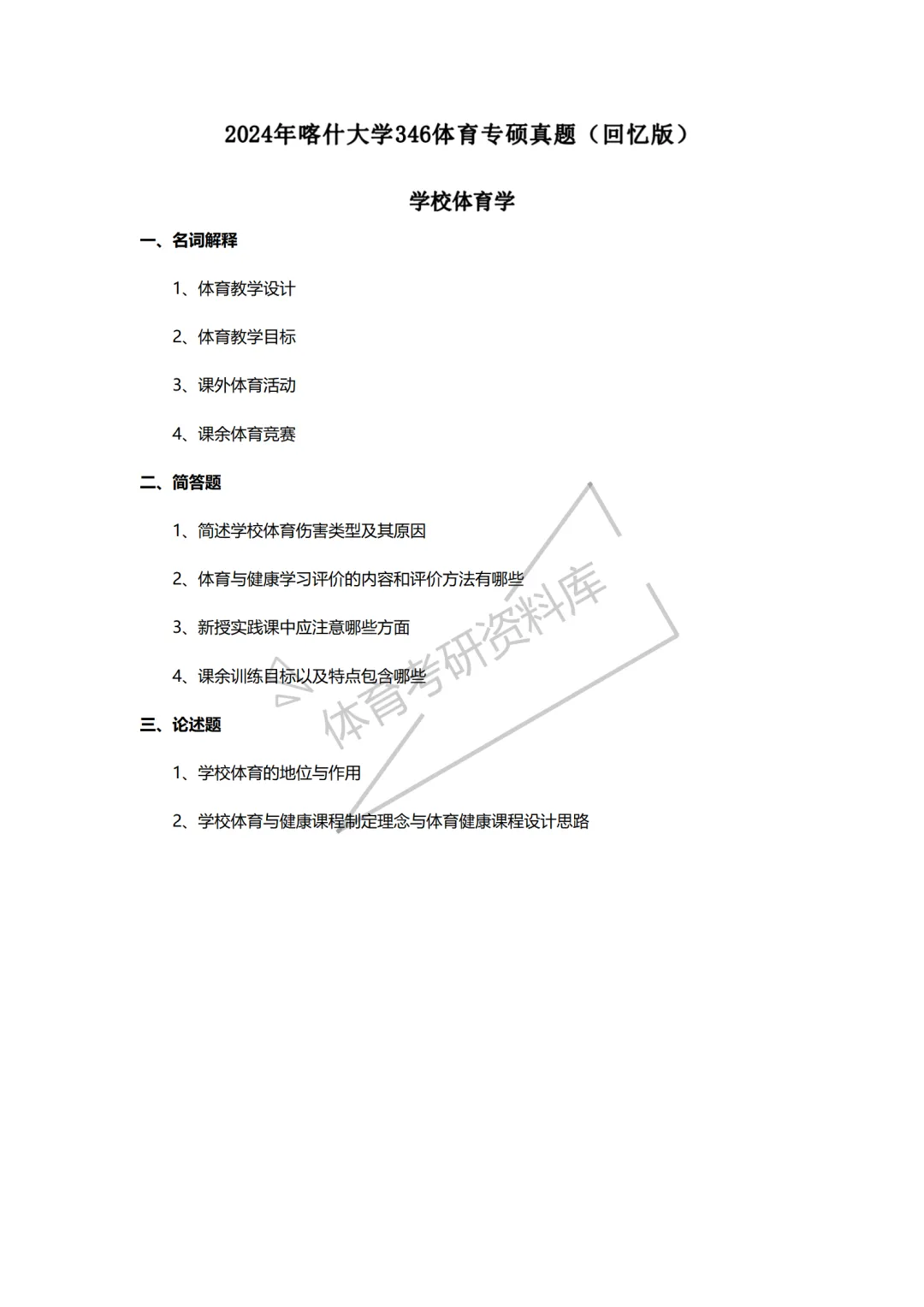 2024年喀什大学346体育专硕真题（回忆版）

学校体育学

一、名词解释

1、体育教学设计

2、体育教学目标

3、课外体育活动

4、课余体育竞赛

二、简答题

1、简述学校体育伤害类型及其原因

2、体育与健康学习评价的内容和评价方法有哪些

3、新授实践课中应注意哪些方面

4、课余训练目标以及特点包含哪些

三、论述题

1、学校体育的地位与作用

2、学校体育与健康课程制定理念与体育健康课程设计思路

体育考研资料库